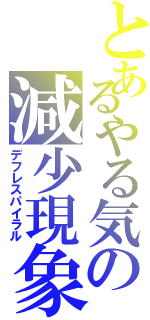 とあるやる気の減少現象

デフレスパイラル